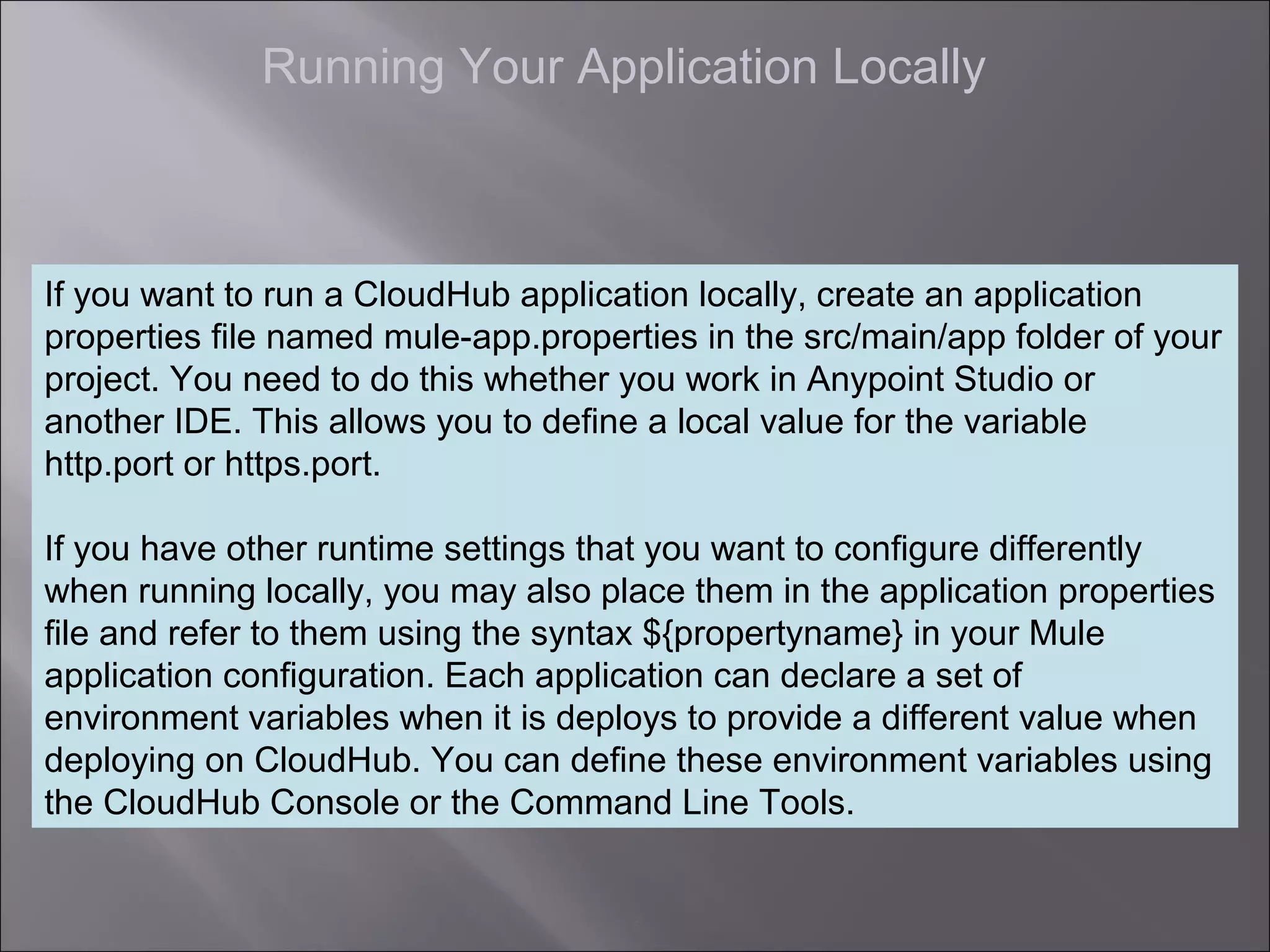 Running Your Application Locally

If you want to run a CloudHub application locally, create an application properties file named mule-app.properties in the src/main/app folder of your project. You need to do this whether you work in Anypoint Studio or another IDE. This allows you to define a local value for the variable http.port or https.port.

If you have other runtime settings that you want to configure differently when running locally, you may also place them in the application properties file and refer to them using the syntax ${propertyname} in your Mule application configuration. Each application can declare a set of environment variables when it is deploys to provide a different value when deploying on CloudHub. You can define these environment variables using the CloudHub Console or the Command Line Tools.